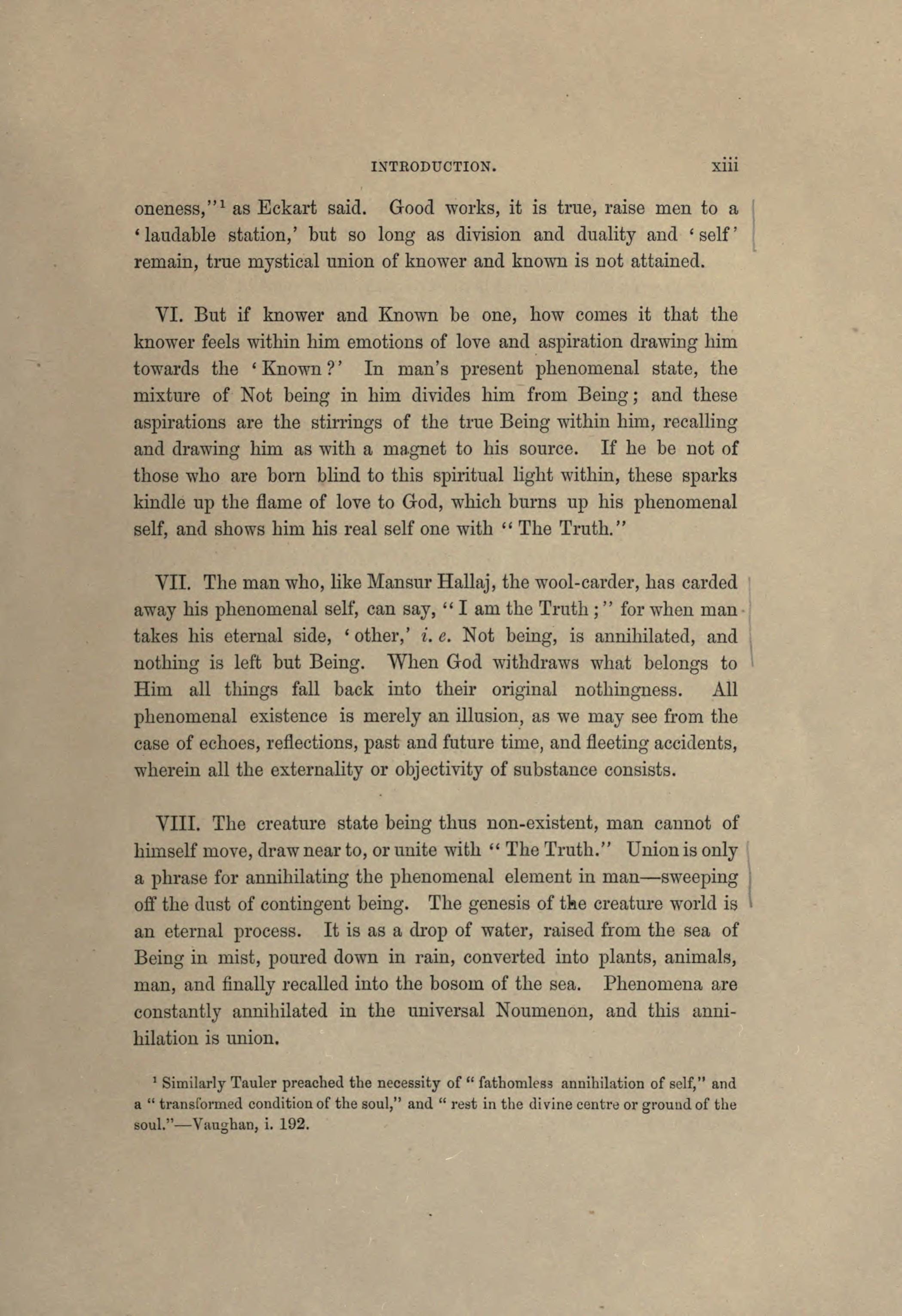 INTRODUCTION. xiii

oneness,"$^1$ as Eckart said. Good works, it is true, raise men to a 'laudable station,' but so long as division and duality and 'self' remain, true mystical union of knower and known is not attained.

VI. But if knower and Known be one, how comes it that the knower feels within him emotions of love and aspiration drawing him towards the 'Known?' In man's present phenomenal state, the mixture of Not being in him divides him from Being; and these aspirations are the stirrings of the true Being within him, recalling and drawing him as with a magnet to his source. If he be not of those who are born blind to this spiritual light within, these sparks kindle up the flame of love to God, which burns up his phenomenal self, and shows him his real self one with "The Truth."

VII. The man who, like Mansur Hallaj, the wool-carder, has carded away his phenomenal self, can say, "I am the Truth;" for when man takes his eternal side, 'other,' i. e. Not being, is annihilated, and nothing is left but Being. When God withdraws what belongs to Him all things fall back into their original nothingness. All phenomenal existence is merely an illusion, as we may see from the case of echoes, reflections, past and future time, and fleeting accidents, wherein all the externality or objectivity of substance consists.

VIII. The creature state being thus non-existent, man cannot of himself move, draw near to, or unite with "The Truth." Union is only a phrase for annihilating the phenomenal element in man—sweeping off the dust of contingent being. The genesis of the creature world is an eternal process. It is as a drop of water, raised from the sea of Being in mist, poured down in rain, converted into plants, animals, man, and finally recalled into the bosom of the sea. Phenomena are constantly annihilated in the universal Noumenon, and this annihilation is union.

$^1$ Similarly Tauler preached the necessity of "fathomless annihilation of self," and a "transformed condition of the soul," and "rest in the divine centre or ground of the soul."—Vaughan, i. 192.